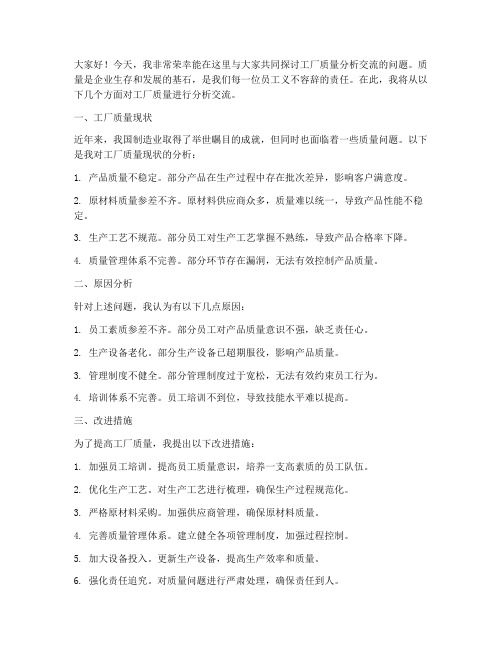 大家好！今天，我非常荣幸能在这里与大家共同探讨工厂质量分析交流的问题。质量是企业生存和发展的基石，是我们每一位员工义不容辞的责任。在此，我将从以下几个方面对工厂质量进行分析交流。

一、工厂质量现状

近年来，我国制造业取得了举世瞩目的成就，但同时也面临着一些质量问题。以下是我对工厂质量现状的分析：

1. 产品质量不稳定。部分产品在生产过程中存在批次差异，影响客户满意度。

2. 原材料质量参差不齐。原材料供应商众多，质量难以统一，导致产品性能不稳定。

3. 生产工艺不规范。部分员工对生产工艺掌握不熟练，导致产品合格率下降。

4. 质量管理体系不完善。部分环节存在漏洞，无法有效控制产品质量。

二、原因分析

针对上述问题，我认为有以下几点原因：

1. 员工素质参差不齐。部分员工对产品质量意识不强，缺乏责任心。

2. 生产设备老化。部分生产设备已超期服役，影响产品质量。

3. 管理制度不健全。部分管理制度过于宽松，无法有效约束员工行为。

4. 培训体系不完善。员工培训不到位，导致技能水平难以提高。

三、改进措施

为了提高工厂质量，我提出以下改进措施：

1. 加强员工培训。提高员工质量意识，培养一支高素质的员工队伍。

2. 优化生产工艺。对生产工艺进行梳理，确保生产过程规范化。

3. 严格原材料采购。加强供应商管理，确保原材料质量。

4. 完善质量管理体系。建立健全各项管理制度，加强过程控制。

5. 加大设备投入。更新生产设备，提高生产效率和质量。

6. 强化责任追究。对质量问题进行严肃处理，确保责任到人。